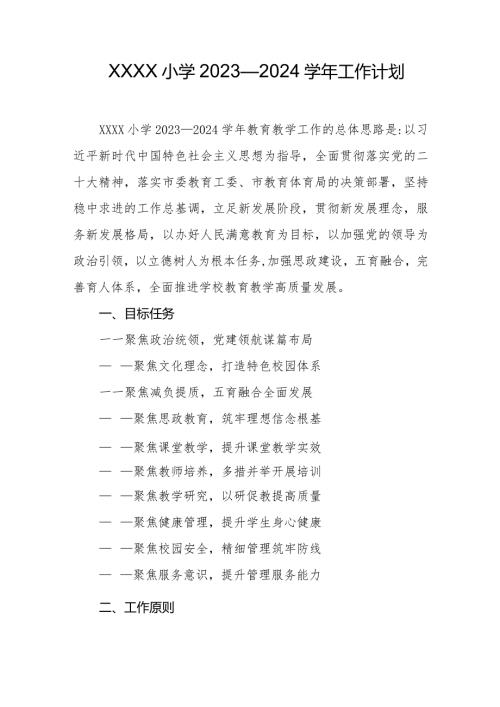 XXXX 小学 2023—2024 学年工作计划

XXXX 小学 2023—2024 学年教育教学工作的总体思路是:以习近平新时代中国特色社会主义思想为指导，全面贯彻落实党的二十大精神，落实市委教育工委、市教育体育局的决策部署，坚持稳中求进的工作总基调，立足新发展阶段，贯彻新发展理念，服务新发展格局，以办好人民满意教育为目标，以加强党的领导为政治引领，以立德树人为根本任务,加强思政建设，五育融合，完善育人体系，全面推进学校教育教学高质量发展。

一、目标任务

一一聚焦政治统领，党建领航谋篇布局

— —聚焦文化理念，打造特色校园体系

一一聚焦减负提质，五育融合全面发展

— —聚焦思政教育，筑牢理想信念根基

— —聚焦课堂教学，提升课堂教学实效

— —聚焦教师培养，多措并举开展培训

— —聚焦教学研究，以研促教提高质量

— —聚焦健康管理，提升学生身心健康

— —聚焦校园安全，精细管理筑牢防线

— —聚焦服务意识，提升管理服务能力

二、工作原则